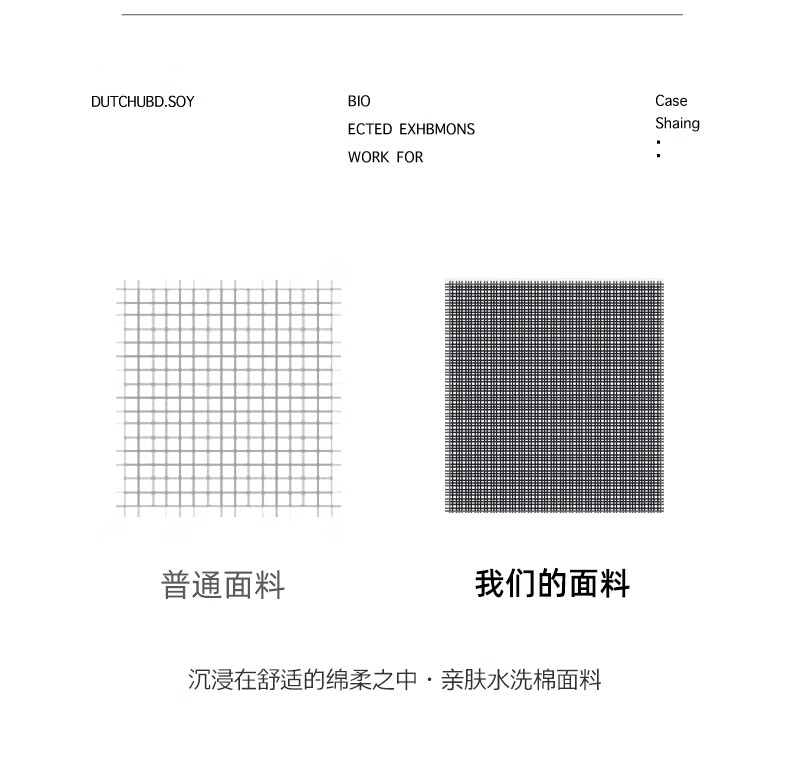 DUTCHUBD.SOY

BIO
ECTED EXHBMONS
WORK FOR

Case
Shaing
:

普通面料

我们的面料

沉浸在舒适的绵柔之中 · 亲肤水洗棉面料